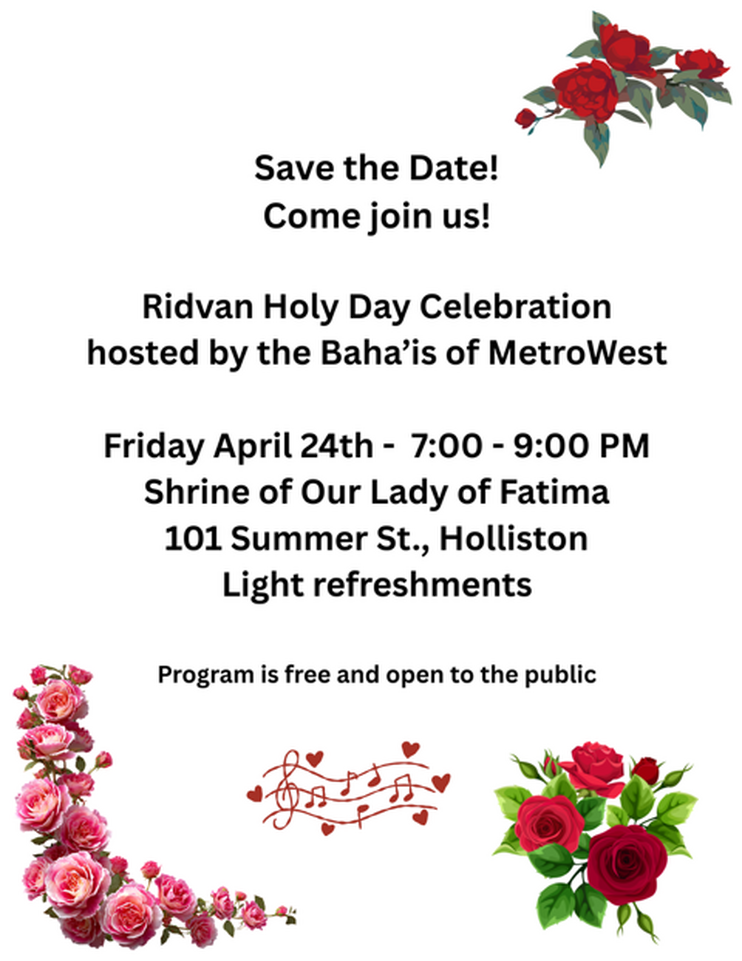 Save the Date!
Come join us!

Ridvan Holy Day Celebration
hosted by the Baha'is of MetroWest

Friday April 24th - 7:00 - 9:00 PM
Shrine of Our Lady of Fatima
101 Summer St., Holliston
Light refreshments

Program is free and open to the public